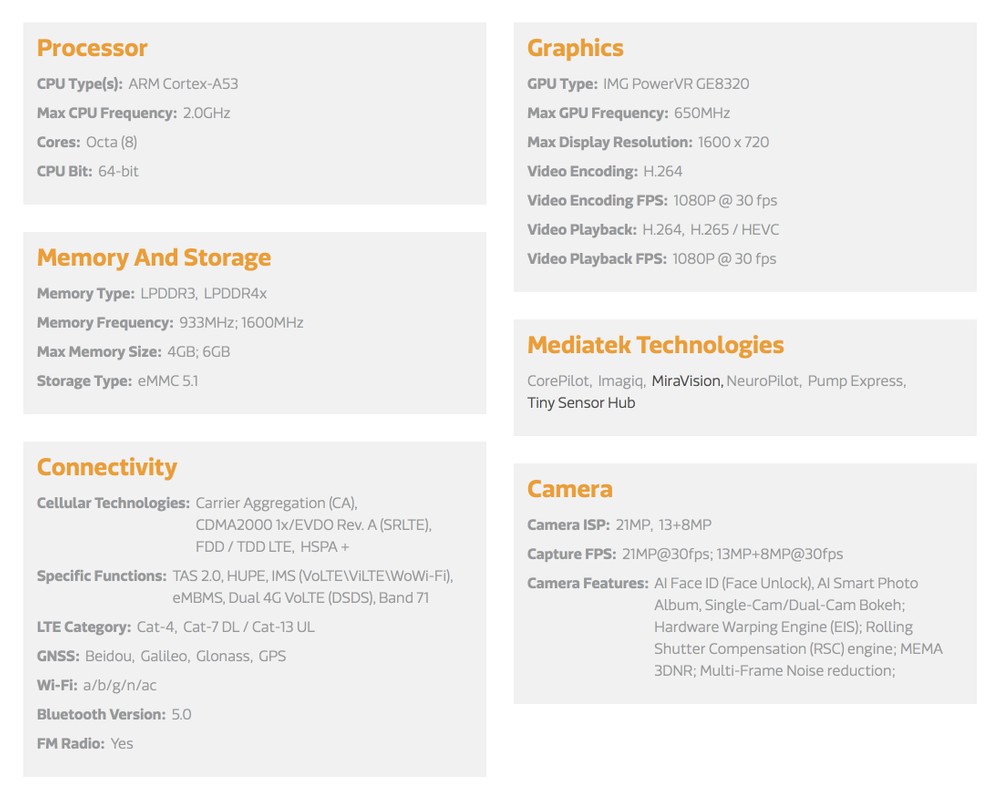 Processor

CPU Type(s): ARM Cortex-A53

Max CPU Frequency: 2.0GHz

Cores: Octa (8)

CPU Bit: 64-bit

Memory And Storage

Memory Type: LPDDR3, LPDDR4x

Memory Frequency: 933MHz; 1600MHz

Max Memory Size: 4GB; 6GB

Storage Type: eMMC 5.1

Connectivity

Cellular Technologies: Carrier Aggregation (CA), CDMA2000 1x/EVDO Rev. A (SRLTE), FDD / TDD LTE, HSPA +

Specific Functions: TAS 2.0, HUPE, IMS (VoLTE\ViLTE\WoWi-Fi), eMBMS, Dual 4G VoLTE (DSDS), Band 71

LTE Category: Cat-4, Cat-7 DL / Cat-13 UL

GNSS: Beidou, Galileo, Glonass, GPS

Wi-Fi: a/b/g/n/ac

Bluetooth Version: 5.0

FM Radio: Yes

Graphics

GPU Type: IMG PowerVR GE8320

Max GPU Frequency: 650MHz

Max Display Resolution: 1600 x 720

Video Encoding: H.264

Video Encoding FPS: 1080P @ 30 fps

Video Playback: H.264, H.265 / HEVC

Video Playback FPS: 1080P @ 30 fps

Mediatek Technologies

CorePilot, Imagiq, MiraVision, NeuroPilot, Pump Express, Tiny Sensor Hub

Camera

Camera ISP: 21MP, 13+8MP

Capture FPS: 21MP@30fps; 13MP+8MP@30fps

Camera Features: AI Face ID (Face Unlock), AI Smart Photo Album, Single-Cam/Dual-Cam Bokeh; Hardware Warping Engine (EIS); Rolling Shutter Compensation (RSC) engine; MEMA 3DNR; Multi-Frame Noise reduction;